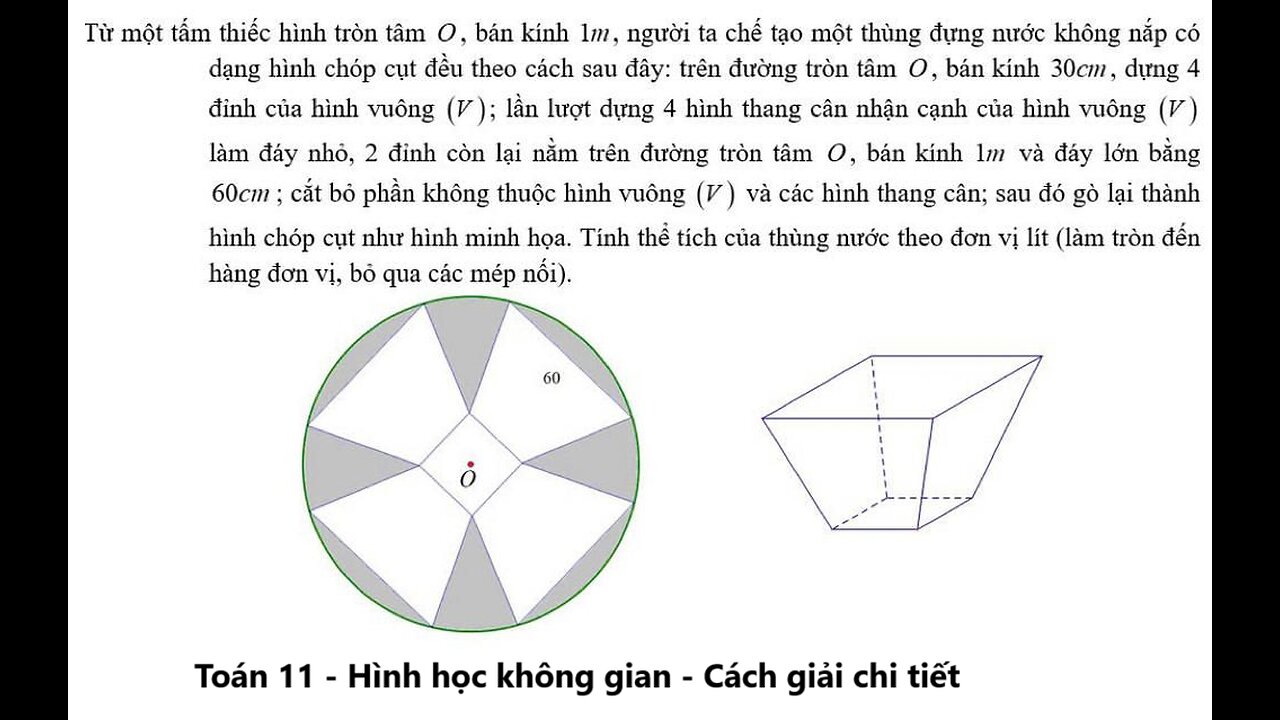 Từ một tấm thiếc hình tròn tâm $O$, bán kính $1m$, người ta chế tạo một thùng đựng nước không nắp có dạng hình chóp cụt đều theo cách sau đây: trên đường tròn tâm $O$, bán kính $30cm$, dựng 4 đỉnh của hình vuông $(V)$; lần lượt dựng 4 hình thang cân nhận cạnh của hình vuông $(V)$ làm đáy nhỏ, 2 đỉnh còn lại nằm trên đường tròn tâm $O$, bán kính $1m$ và đáy lớn bằng $60cm$; cắt bỏ phần không thuộc hình vuông $(V)$ và các hình thang cân; sau đó gò lại thành hình chóp cụt như hình minh họa. Tính thể tích của thùng nước theo đơn vị lít (làm tròn đến hàng đơn vị, bỏ qua các mép nối).

60

$O$

Toán 11 - Hình học không gian - Cách giải chi tiết